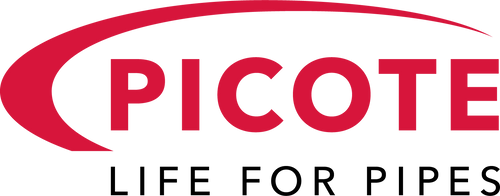 PICOTE
LIFE FOR PIPES